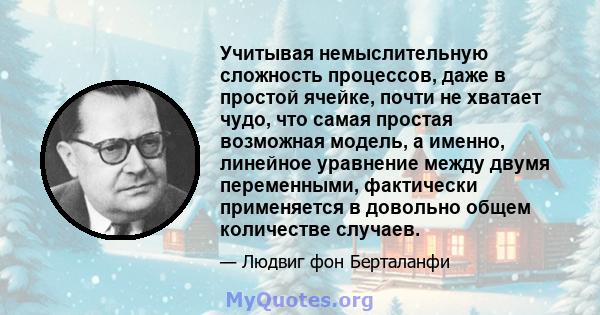 Учитывая немыслительную сложность процессов, даже в простой ячейке, почти не хватает чудо, что самая простая возможная модель, а именно, линейное уравнение между двумя переменными, фактически применяется в довольно общем количестве случаев.

— Людвиг фон Берталанфи

MyQuotes.org